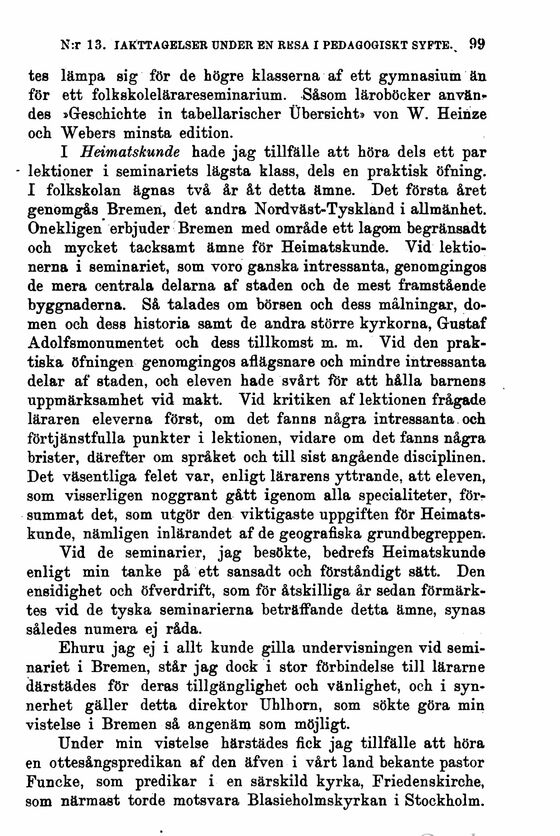 N:r 13. IAKTTAGELSER UNDER EN RESA I PEDAGOGISKT SYFTE. 99

tes lämpa sig för de högre klasserna af ett gymnasium än för ett folkskolelärareseminarium. Såsom läroböcker användes »Geschichte in tabellarischer Übersicht» von W. Heinze och Webers minsta edition.

I *Heimatskunde* hade jag tillfälle att höra dels ett par lektioner i seminariets lägsta klass, dels en praktisk öfning. I folkskolan ägnas två år åt detta ämne. Det första året genomgås Bremen, det andra Nordväst-Tyskland i allmänhet. Onekligen erbjuder Bremen med område ett lagom begränsadt och mycket tacksamt ämne för Heimatskunde. Vid lektionerna i seminariet, som voro ganska intressanta, genomgingos de mera centrala delarna af staden och de mest framstående byggnaderna. Så talades om börsen och dess målningar, domen och dess historia samt de andra större kyrkorna, Gustaf Adolfsmonumentet och dess tillkomst m. m. Vid den praktiska öfningen genomgingos aflägsnare och mindre intressanta delar af staden, och eleven hade svårt för att hålla barnens uppmärksamhet vid makt. Vid kritiken af lektionen frågade läraren eleverna först, om det fanns några intressanta och förtjänstfulla punkter i lektionen, vidare om det fanns några brister, därefter om språket och till sist angående disciplinen. Det väsentliga felet var, enligt lärarens yttrande, att eleven, som visserligen noggrant gått igenom alla specialiteter, försummat det, som utgör den viktigaste uppgiften för Heimatskunde, nämligen inlärandet af de geografiska grundbegreppen.

Vid de seminarier, jag besökte, bedrefs Heimatskunde enligt min tanke på ett sansadt och förståndigt sätt. Den ensidighet och öfverdrift, som för åtskilliga år sedan förmärktes vid de tyska seminarierna beträffande detta ämne, synas således numera ej råda.

Ehuru jag ej i allt kunde gilla undervisningen vid seminariet i Bremen, står jag dock i stor förbindelse till lärarne därstädes för deras tillgänglighet och vänlighet, och i synnerhet gäller detta direktor Uhlhorn, som sökte göra min vistelse i Bremen så angenäm som möjligt.

Under min vistelse härstädes fick jag tillfälle att höra en ottesångspredikan af den äfven i vårt land bekante pastor Funcke, som predikar i en särskild kyrka, Friedenskirche, som närmast torde motsvara Blasieholmskyrkan i Stockholm.